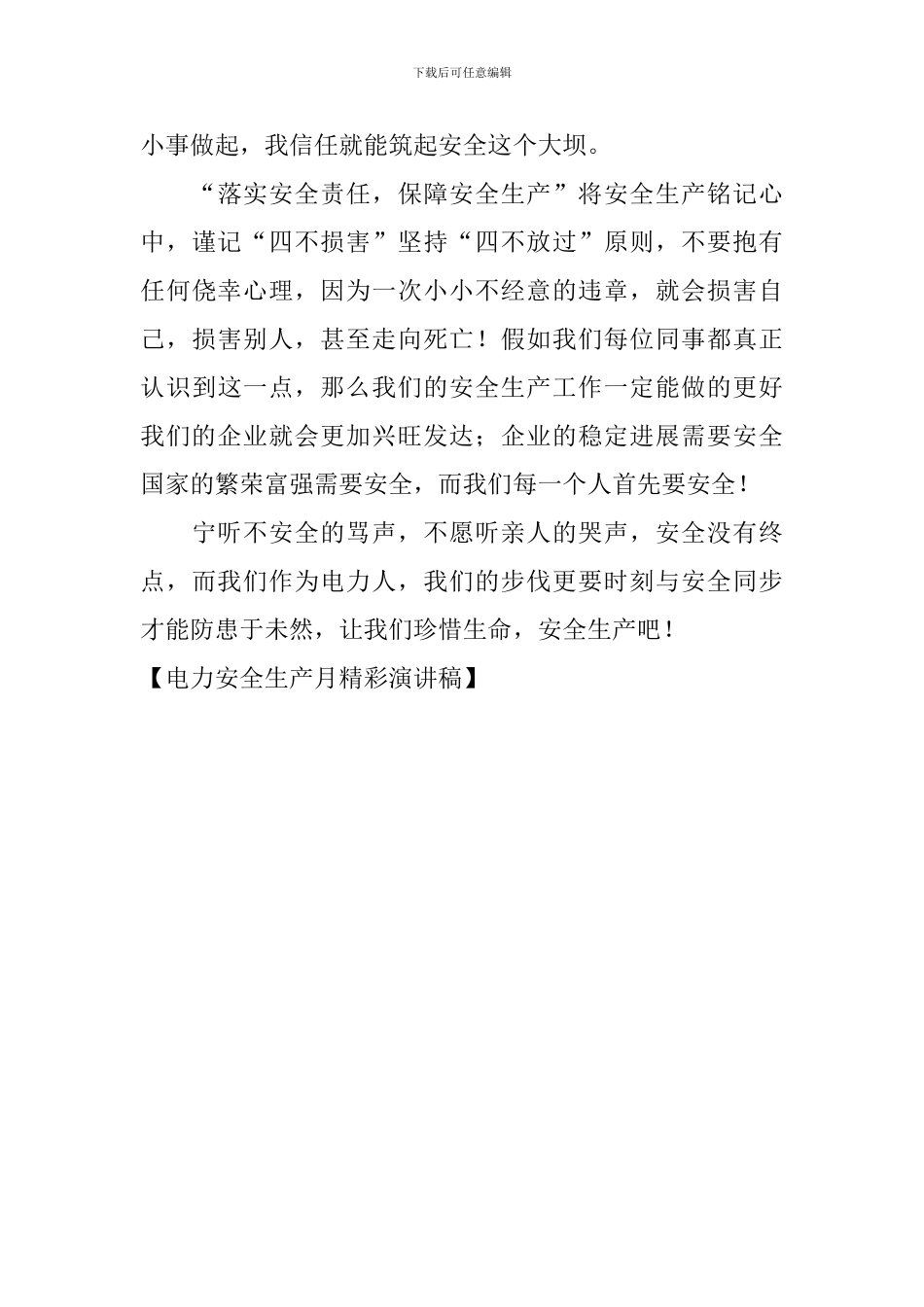 下载后可任意编辑

小事做起，我信任就能筑起安全这个大坝。

“落实安全责任，保障安全生产”将安全生产铭记心中，谨记“四不损害”坚持“四不放过”原则，不要抱有任何侥幸心理，因为一次小小不经意的违章，就会损害自己，损害别人，甚至走向死亡！假如我们每位同事都真正认识到这一点，那么我们的安全生产工作一定能做的更好我们的企业就会更加兴旺发达；企业的稳定进展需要安全国家的繁荣富强需要安全，而我们每一个人首先要安全！

宁听不安全的骂声，不愿听亲人的哭声，安全没有终点，而我们作为电力人，我们的步伐更要时刻与安全同步才能防患于未然，让我们珍惜生命，安全生产吧！

【电力安全生产月精彩演讲稿】